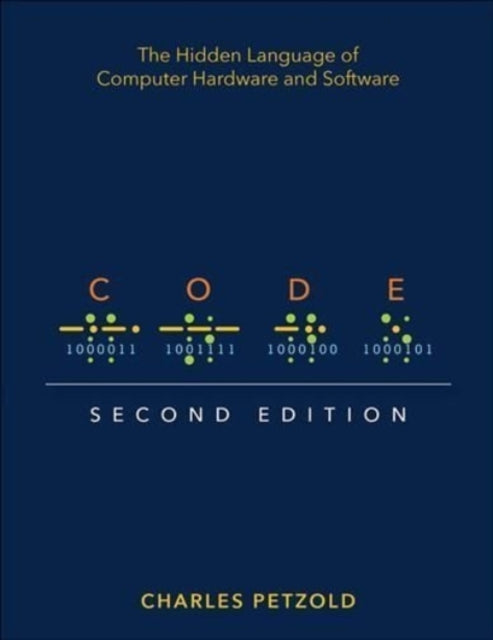 The Hidden Language of Computer Hardware and Software

C O D E

1000011 1001111 1000100 1000101

SECOND EDITION

CHARLES PETZOLD